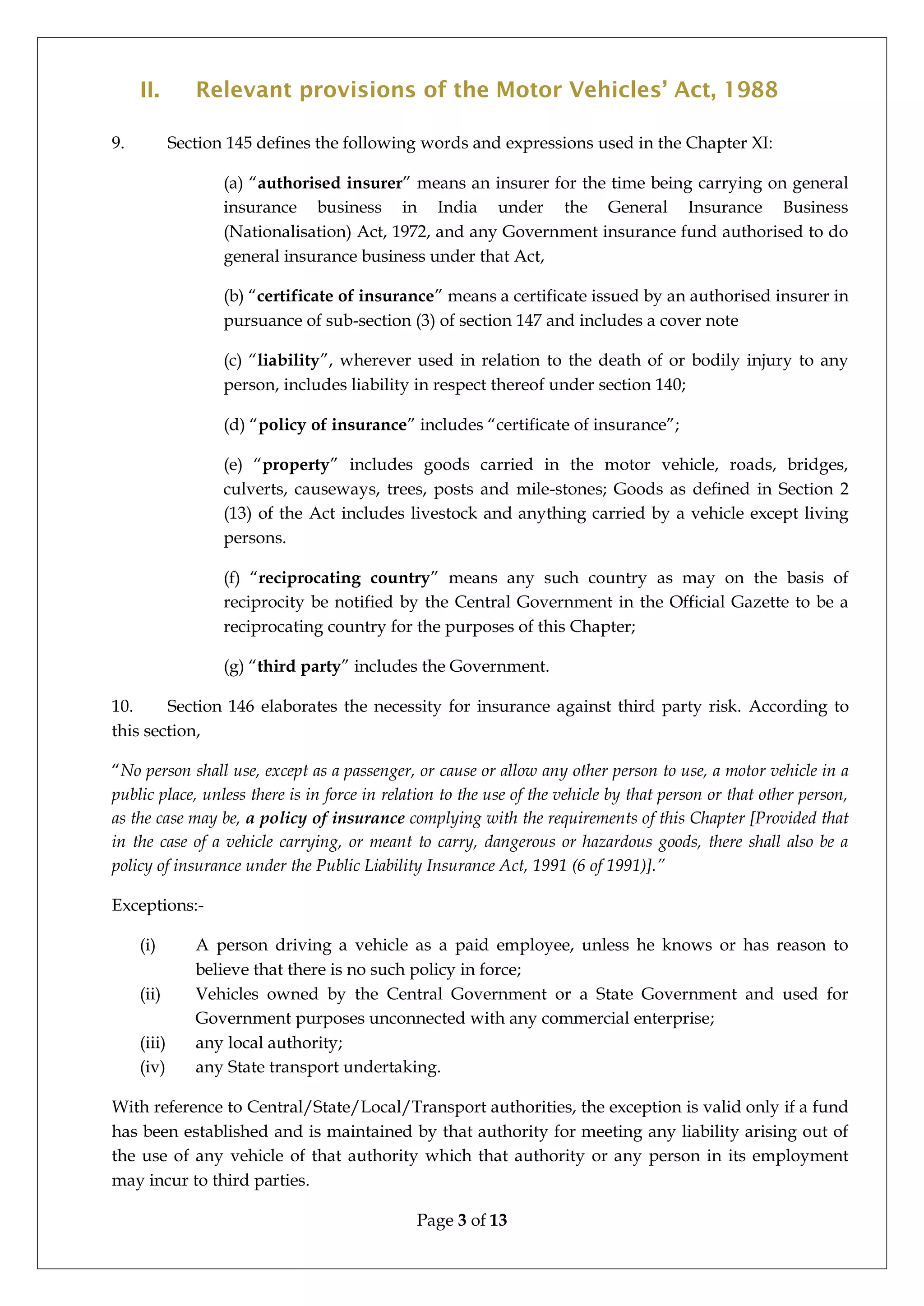 II. Relevant provisions of the Motor Vehicles' Act, 1988

9. Section 145 defines the following words and expressions used in the Chapter XI:

(a) "authorised insurer" means an insurer for the time being carrying on general insurance business in India under the General Insurance Business (Nationalisation) Act, 1972, and any Government insurance fund authorised to do general insurance business under that Act,

(b) "certificate of insurance" means a certificate issued by an authorised insurer in pursuance of sub-section (3) of section 147 and includes a cover note

(c) "liability", wherever used in relation to the death of or bodily injury to any person, includes liability in respect thereof under section 140;

(d) "policy of insurance" includes "certificate of insurance";

(e) "property" includes goods carried in the motor vehicle, roads, bridges, culverts, causeways, trees, posts and mile-stones; Goods as defined in Section 2 (13) of the Act includes livestock and anything carried by a vehicle except living persons.

(f) "reciprocating country" means any such country as may on the basis of reciprocity be notified by the Central Government in the Official Gazette to be a reciprocating country for the purposes of this Chapter;

(g) "third party" includes the Government.

10. Section 146 elaborates the necessity for insurance against third party risk. According to this section,

"No person shall use, except as a passenger, or cause or allow any other person to use, a motor vehicle in a public place, unless there is in force in relation to the use of the vehicle by that person or that other person, as the case may be, a policy of insurance complying with the requirements of this Chapter [Provided that in the case of a vehicle carrying, or meant to carry, dangerous or hazardous goods, there shall also be a policy of insurance under the Public Liability Insurance Act, 1991 (6 of 1991)]."

Exceptions:-

(i) A person driving a vehicle as a paid employee, unless he knows or has reason to believe that there is no such policy in force;
(ii) Vehicles owned by the Central Government or a State Government and used for Government purposes unconnected with any commercial enterprise;
(iii) any local authority;
(iv) any State transport undertaking.

With reference to Central/State/Local/Transport authorities, the exception is valid only if a fund has been established and is maintained by that authority for meeting any liability arising out of the use of any vehicle of that authority which that authority or any person in its employment may incur to third parties.

Page 3 of 13